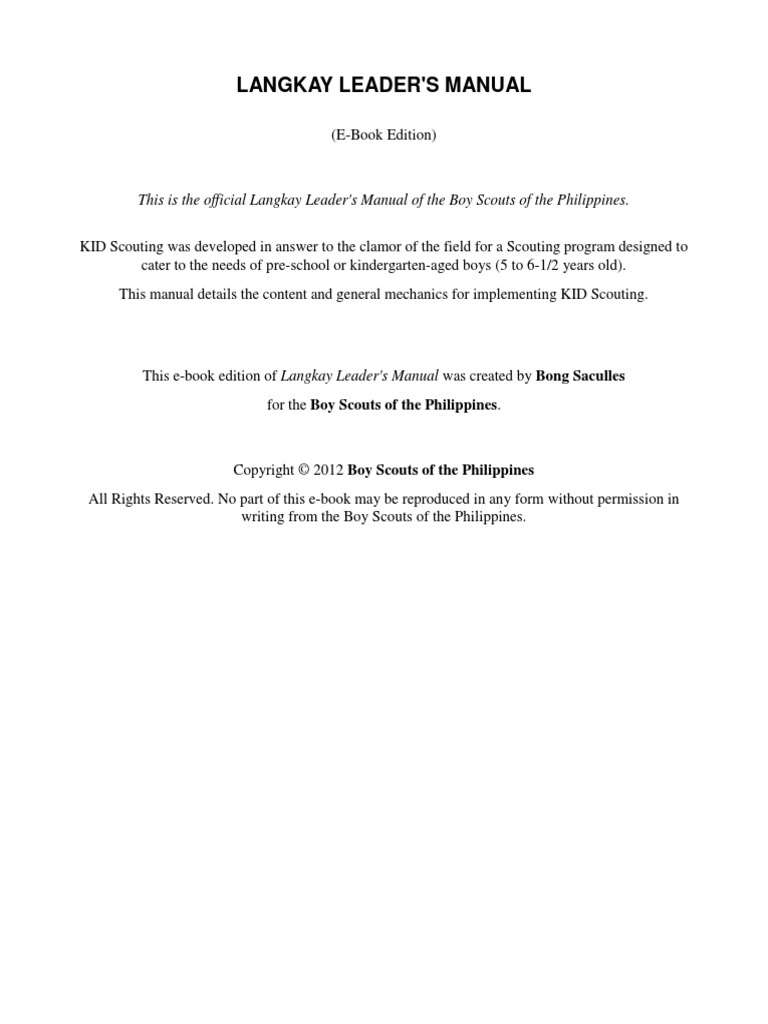 LANGKAY LEADER'S MANUAL

(E-Book Edition)

This is the official Langkay Leader's Manual of the Boy Scouts of the Philippines.

KID Scouting was developed in answer to the clamor of the field for a Scouting program designed to cater to the needs of pre-school or kindergarten-aged boys (5 to 6-1/2 years old).

This manual details the content and general mechanics for implementing KID Scouting.

This e-book edition of Langkay Leader's Manual was created by Bong Saculles

for the Boy Scouts of the Philippines.

Copyright © 2012 Boy Scouts of the Philippines

All Rights Reserved. No part of this e-book may be reproduced in any form without permission in writing from the Boy Scouts of the Philippines.